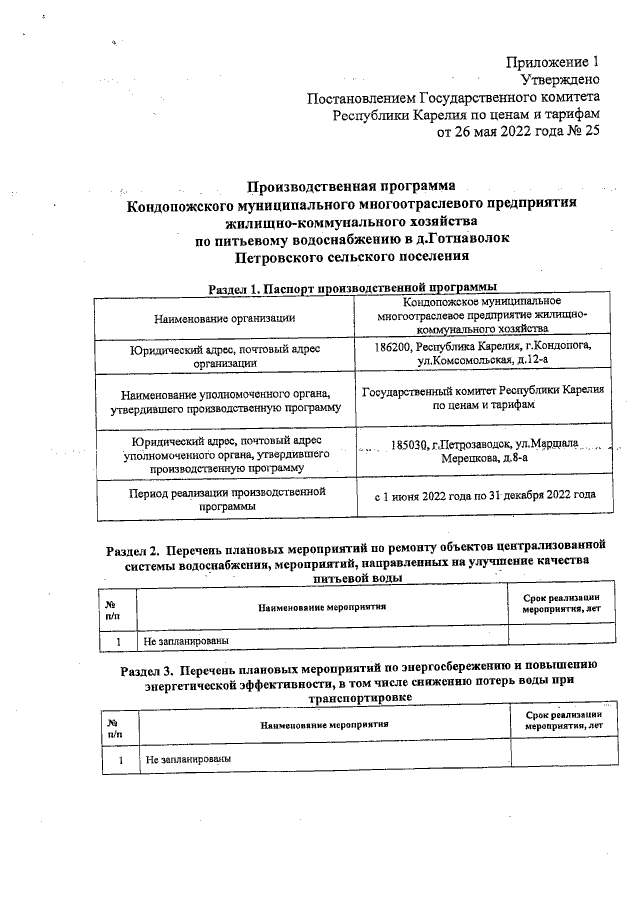 Приложение 1
Утверждено
Постановлением Государственного комитета
Республики Карелия по ценам и тарифам
от 26 мая 2022 года № 25

Производственная программа
Кондопожского муниципального многоотраслевого предприятия
жилищно-коммунального хозяйства
по питьевому водоснабжению в д.Готнаволок
Петровского сельского поселения

Раздел 1. Паспорт производственной программы

| Наименование организации | Кондопожское муниципальное многоотраслевое предприятие жилищно-коммунального хозяйства |
|---|---|
| Юридический адрес, почтовый адрес организации | 186200, Республика Карелия, г.Кондопога, ул.Комсомольская, д.12-а |
| Наименование уполномоченного органа, утвердившего производственную программу | Государственный комитет Республики Карелия по ценам и тарифам |
| Юридический адрес, почтовый адрес уполномоченного органа, утвердившего производственную программу | 185030, г.Петрозаводск, ул.Маршала Мерецкова, д.8-а |
| Период реализации производственной программы | с 1 июня 2022 года по 31 декабря 2022 года |

Раздел 2. Перечень плановых мероприятий по ремонту объектов централизованной системы водоснабжения, мероприятий, направленных на улучшение качества питьевой воды

| № п/п | Наименование мероприятия | Срок реализации мероприятия, лет |
|---|---|---|
| 1 | Не запланированы | |

Раздел 3. Перечень плановых мероприятий по энергосбережению и повышению энергетической эффективности, в том числе снижению потерь воды при транспортировке

| № п/п | Наименование мероприятия | Срок реализации мероприятия, лет |
|---|---|---|
| 1 | Не запланированы | |